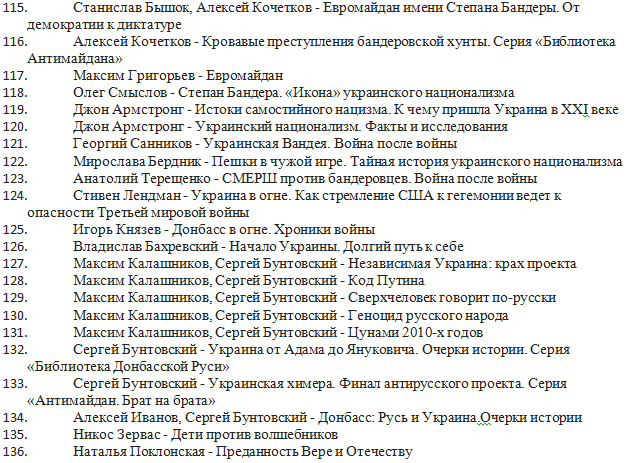 115. Станислав Бышок, Алексей Кочетков - Евромайдан имени Степана Бандеры. От демократии к диктатуре
116. Алексей Кочетков - Кровавые преступления бандеровской хунты. Серия «Библиотека Антимайдана»
117. Максим Григорьев - Евромайдан
118. Олег Смыслов - Степан Бандера. «Икона» украинского национализма
119. Джон Армстронг - Истоки самостийного нацизма. К чему пришла Украина в XXI веке
120. Джон Армстронг - Украинский национализм. Факты и исследования
121. Георгий Санников - Украинская Вандея. Война после войны
122. Мирослава Бердник - Пешки в чужой игре. Тайная история украинского национализма
123. Анатолий Терещенко - СМЕРШ против бандеровцев. Война после войны
124. Стивен Лендман - Украина в огне. Как стремление США к гегемонии ведет к опасности Третьей мировой войны
125. Игорь Князев - Донбасс в огне. Хроники войны
126. Владислав Бахревский - Начало Украины. Долгий путь к себе
127. Максим Калашников, Сергей Бунтовский - Независимая Украина: крах проекта
128. Максим Калашников, Сергей Бунтовский - Код Путина
129. Максим Калашников, Сергей Бунтовский - Сверхчеловек говорит по-русски
130. Максим Калашников, Сергей Бунтовский - Геноцид русского народа
131. Максим Калашников, Сергей Бунтовский - Цунами 2010-х годов
132. Сергей Бунтовский - Украина от Адама до Януковича. Очерки истории. Серия «Библиотека Донбасской Руси»
133. Сергей Бунтовский - Украинская химера. Финал антирусского проекта. Серия «Антимайдан. Брат на брата»
134. Алексей Иванов, Сергей Бунтовский - Донбасс: Русь и Украина.Очерки истории
135. Никос Зервас - Дети против волшебников
136. Наталья Поклонская - Преданность Вере и Отечеству